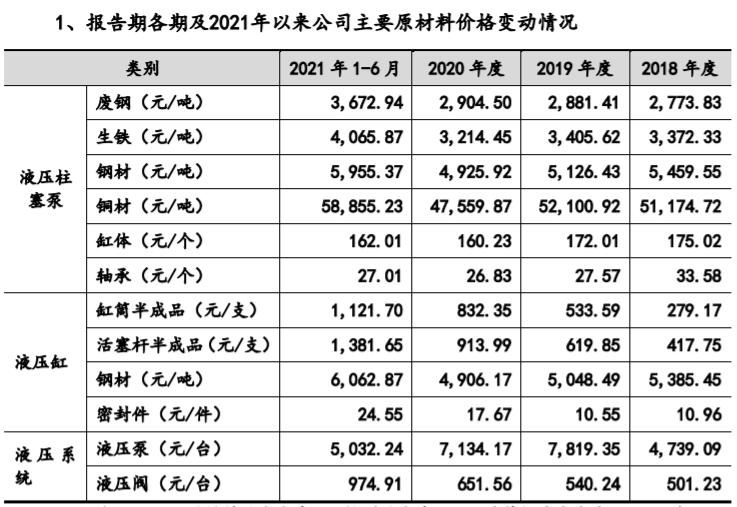 1、报告期各期及2021年以来公司主要原材料价格变动情况

| 类别 | | 2021 年 1-6 月 | 2020 年度 | 2019 年度 | 2018 年度 |
|---|---|---|---|---|---|
| 液压柱塞泵 | 废钢（元/吨） | 3,672.94 | 2,904.50 | 2,881.41 | 2,773.83 |
| | 生铁（元/吨） | 4,065.87 | 3,214.45 | 3,405.62 | 3,372.33 |
| | 钢材（元/吨） | 5,955.37 | 4,925.92 | 5,126.43 | 5,459.55 |
| | 铜材（元/吨） | 58,855.23 | 47,559.87 | 52,100.92 | 51,174.72 |
| | 缸体（元/个） | 162.01 | 160.23 | 172.01 | 175.02 |
| | 轴承（元/个） | 27.01 | 26.83 | 27.57 | 33.58 |
| 液压缸 | 缸筒半成品（元/支） | 1,121.70 | 832.35 | 533.59 | 279.17 |
| | 活塞杆半成品（元/支） | 1,381.65 | 913.99 | 619.85 | 417.75 |
| | 钢材（元/吨） | 6,062.87 | 4,906.17 | 5,048.49 | 5,385.45 |
| | 密封件（元/件） | 24.55 | 17.67 | 10.55 | 10.96 |
| 液压系统 | 液压泵（元/台） | 5,032.24 | 7,134.17 | 7,819.35 | 4,739.09 |
| | 液压阀（元/台） | 974.91 | 651.56 | 540.24 | 501.23 |